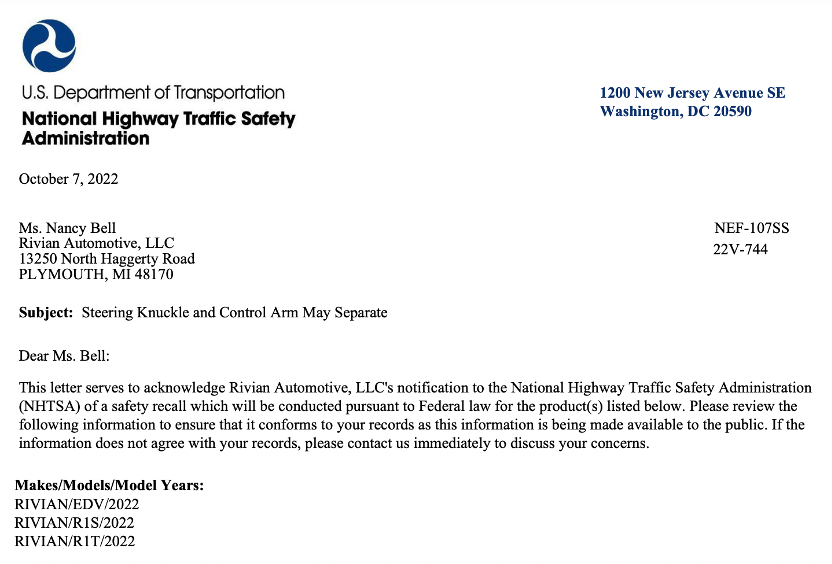 U.S. Department of Transportation
National Highway Traffic Safety Administration

1200 New Jersey Avenue SE
Washington, DC 20590

October 7, 2022

Ms. Nancy Bell
Rivian Automotive, LLC
13250 North Haggerty Road
PLYMOUTH, MI 48170

NEF-107SS
22V-744

Subject: Steering Knuckle and Control Arm May Separate

Dear Ms. Bell:

This letter serves to acknowledge Rivian Automotive, LLC's notification to the National Highway Traffic Safety Administration (NHTSA) of a safety recall which will be conducted pursuant to Federal law for the product(s) listed below. Please review the following information to ensure that it conforms to your records as this information is being made available to the public. If the information does not agree with your records, please contact us immediately to discuss your concerns.

Makes/Models/Model Years:
RIVIAN/EDV/2022
RIVIAN/R1S/2022
RIVIAN/R1T/2022